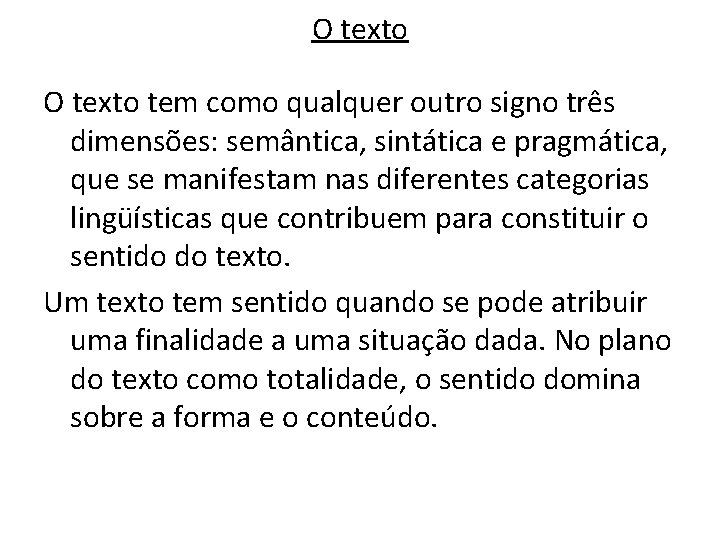 O texto

O texto tem como qualquer outro signo três dimensões: semântica, sintática e pragmática, que se manifestam nas diferentes categorias lingüísticas que contribuem para constituir o sentido do texto.

Um texto tem sentido quando se pode atribuir uma finalidade a uma situação dada. No plano do texto como totalidade, o sentido domina sobre a forma e o conteúdo.